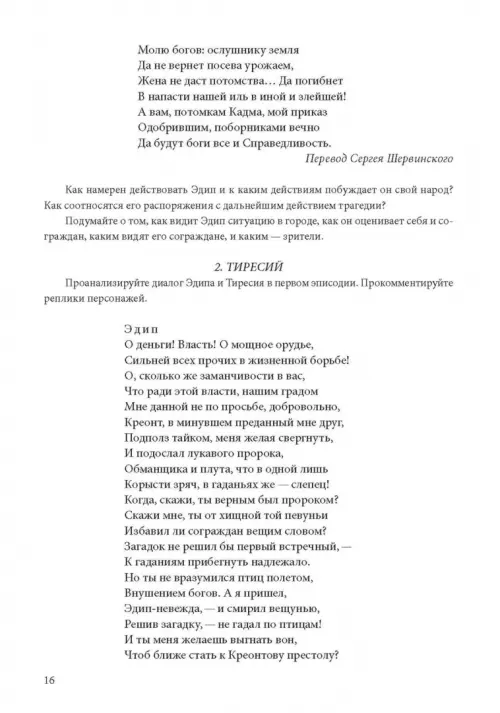 Молю богов: ослушнику земля
Да не вернет посева урожаем,
Жена не даст потомства… Да погибнет
В напасти нашей иль в иной и злейшей!
А вам, потомкам Кадма, мой приказ
Одобрившим, поборниками вечно
Да будут боги все и Справедливость.

Перевод Сергея Шервинского

Как намерен действовать Эдип и к каким действиям побуждает он свой народ? Как соотносятся его распоряжения с дальнейшим действием трагедии?

Подумайте о том, как видит Эдип ситуацию в городе, как он оценивает себя и сограждан, каким видят его сограждане, и каким — зрители.

2. ТИРЕСИЙ

Проанализируйте диалог Эдипа и Тиресия в первом эписодии. Прокомментируйте реплики персонажей.

Эдип
О деньги! Власть! О мощное орудье,
Сильней всех прочих в жизненной борьбе!
О, сколько же заманчивости в вас,
Что ради этой власти, нашим градом
Мне данной не по просьбе, добровольно,
Креонт, в минувшем преданный мне друг,
Подполз тайком, меня желая свергнуть,
И подослал лукавого пророка,
Обманщика и плута, что в одной лишь
Корысти зряч, в гаданьях же — слепец!
Когда, скажи, ты верным был пророком?
Скажи мне, ты от хищной той певуньи
Избавил ли сограждан вещим словом?
Загадок не решил бы первый встречный, —
К гаданиям прибегнуть надлежало.
Но ты не вразумился птиц полетом,
Внушением богов. А я пришел,
Эдип-невежда, — и смирил вещунью,
Решив загадку, — не гадал по птицам!
И ты меня желаешь выгнать вон,
Чтоб ближе стать к Креонтову престолу?

16